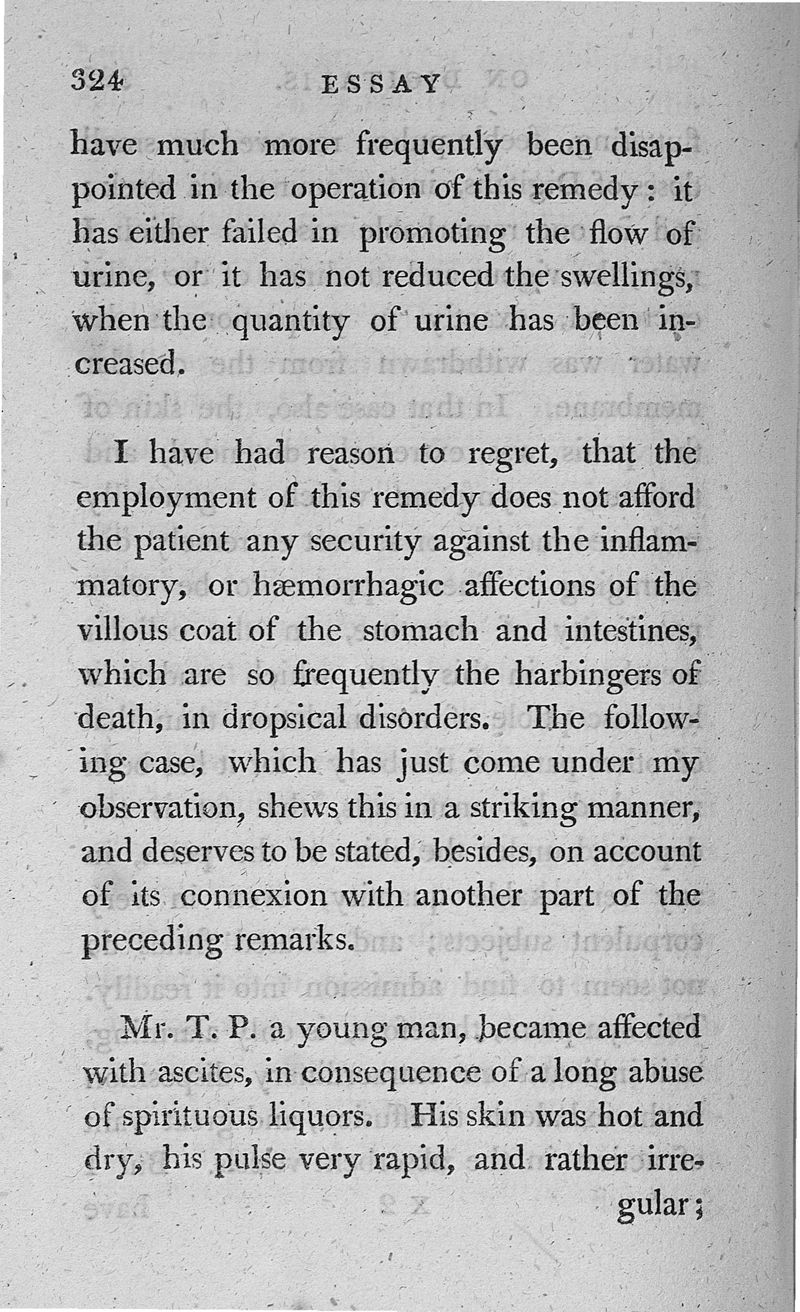 324 ESSAY

have much more frequently been disappointed in the operation of this remedy: it has either failed in promoting the flow of urine, or it has not reduced the swellings, when the quantity of urine has been increased.

I have had reason to regret, that the employment of this remedy does not afford the patient any security against the inflammatory, or hæmorrhagic affections of the villous coat of the stomach and intestines, which are so frequently the harbingers of death, in dropsical disorders. The following case, which has just come under my observation, shews this in a striking manner, and deserves to be stated, besides, on account of its connexion with another part of the preceding remarks.

Mr. T. P. a young man, became affected with ascites, in consequence of a long abuse of spirituous liquors. His skin was hot and dry, his pulse very rapid, and rather irregular;